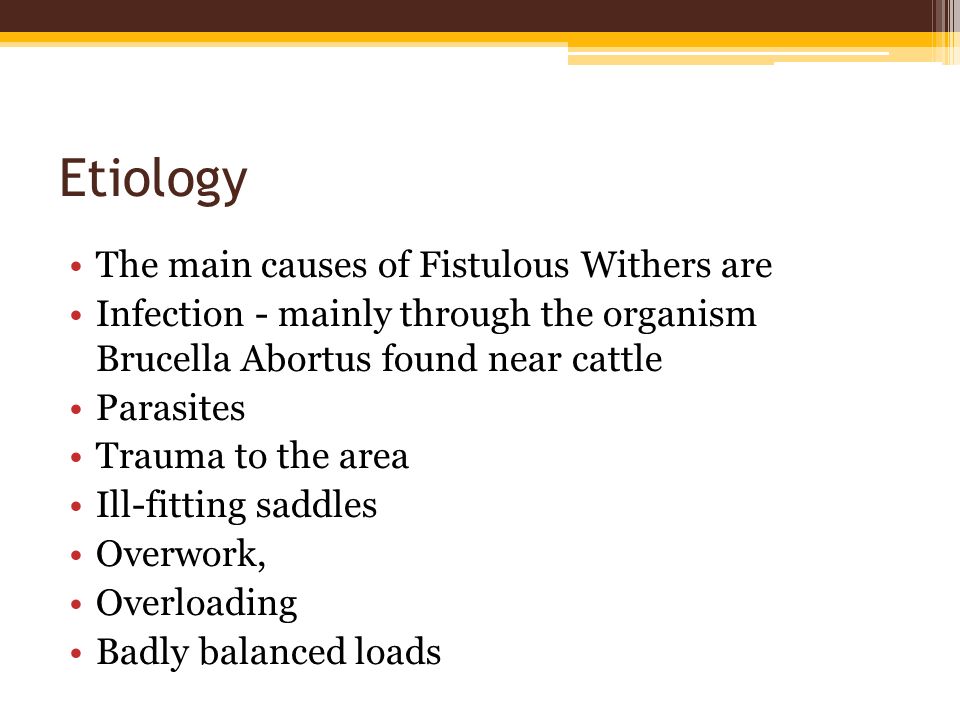 Etiology

• The main causes of Fistulous Withers are
• Infection - mainly through the organism Brucella Abortus found near cattle
• Parasites
• Trauma to the area
• Ill-fitting saddles
• Overwork,
• Overloading
• Badly balanced loads